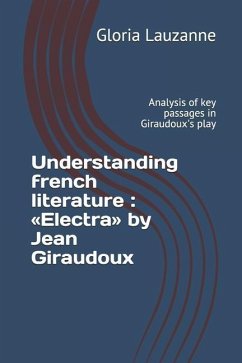 Gloria Lauzanne

Analysis of key passages in Giraudoux's play

Understanding french literature : «Electra» by Jean Giraudoux